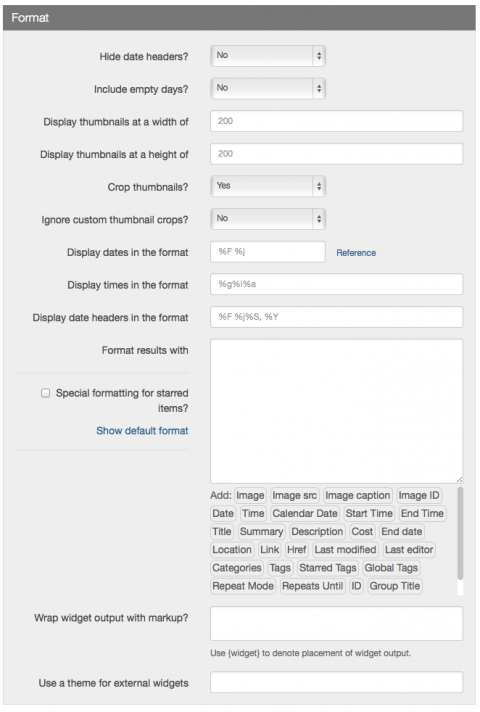 Format

Hide date headers? No

Include empty days? No

Display thumbnails at a width of 200

Display thumbnails at a height of 200

Crop thumbnails? Yes

Ignore custom thumbnail crops? No

Display dates in the format %F %j Reference

Display times in the format %g%i%a

Display date headers in the format %F %j%S, %Y

Format results with

Special formatting for starred items?

Show default format

Add: Image Image src Image caption Image ID Date Time Calendar Date Start Time End Time Title Summary Description Cost End date Location Link Href Last modified Last editor Categories Tags Starred Tags Global Tags Repeat Mode Repeats Until ID Group Title

Wrap widget output with markup?

Use {widget} to denote placement of widget output.

Use a theme for external widgets